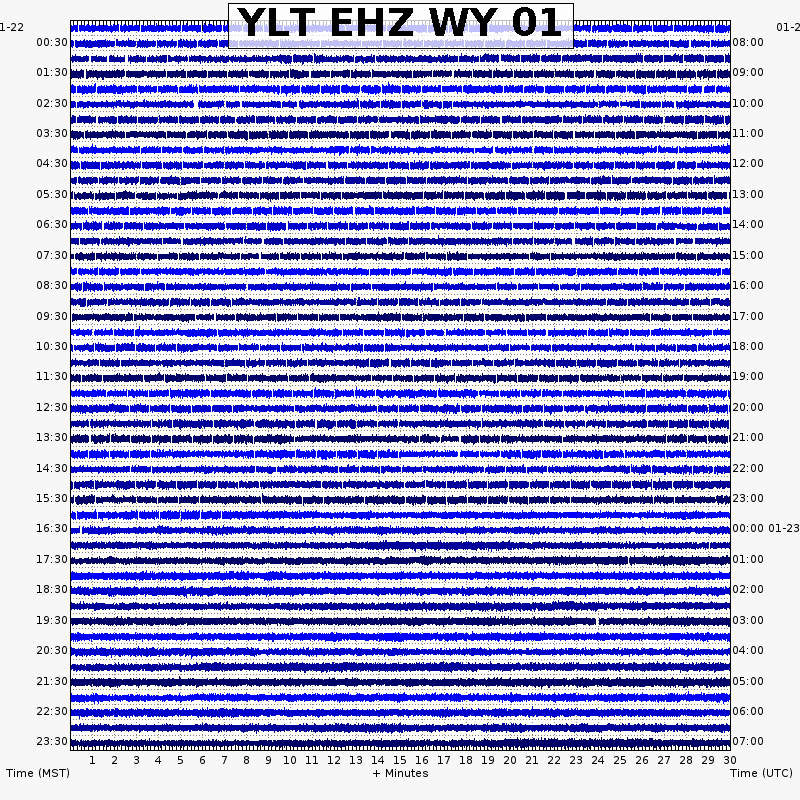 YLT EHZ WY 01

1-22
00:30
01:30
02:30
03:30
04:30
05:30
06:30
07:30
08:30
09:30
10:30
11:30
12:30
13:30
14:30
15:30
16:30
17:30
18:30
19:30
20:30
21:30
22:30
23:30

01-2
08:00
09:00
10:00
11:00
12:00
13:00
14:00
15:00
16:00
17:00
18:00
19:00
20:00
21:00
22:00
23:00
00:00 01-23
01:00
02:00
03:00
04:00
05:00
06:00
07:00

1 2 3 4 5 6 7 8 9 10 11 12 13 14 15 16 17 18 19 20 21 22 23 24 25 26 27 28 29 30

Time (MST)
+ Minutes
Time (UTC)